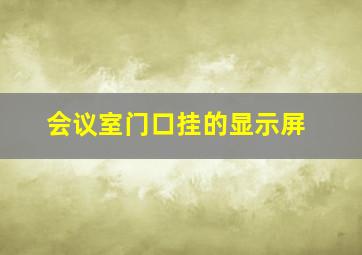 会议室门口挂的显示屏